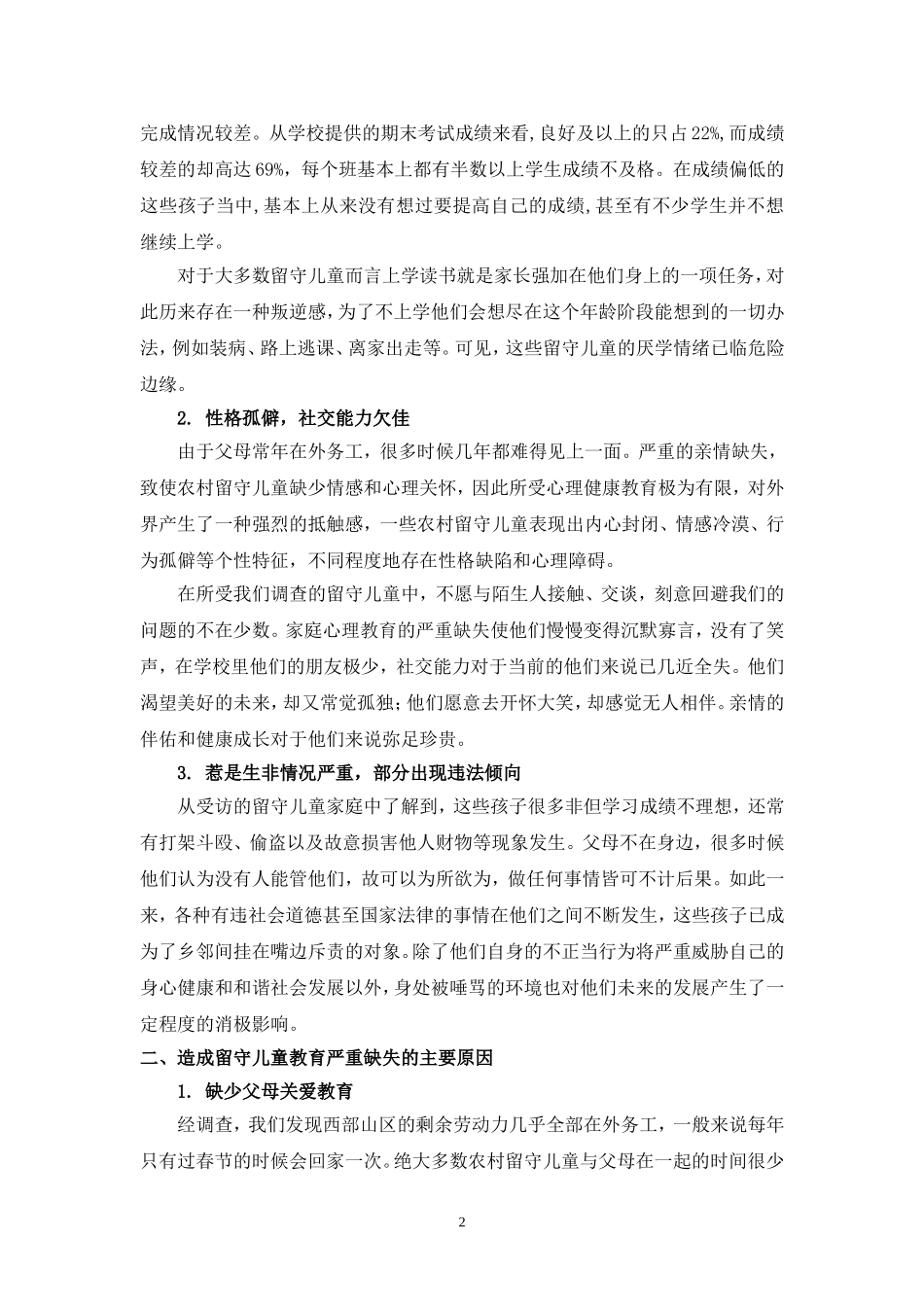 完成情况较差。从学校提供的期末考试成绩来看，良好及以上的只占22%，而成绩较差的却高达69%，每个班基本上都有半数以上学生成绩不及格。在成绩偏低的这些孩子当中，基本上从来没有想过要提高自己的成绩，甚至有不少学生并不想继续上学。

对于大多数留守儿童而言上学读书就是家长强加在他们身上的一项任务，对此历来存在一种叛逆感，为了不上学他们会想尽在这个年龄阶段能想到的一切办法，例如装病、路上逃课、离家出走等。可见，这些留守儿童的厌学情绪已临危险边缘。

2. 性格孤僻，社交能力欠佳

由于父母常年在外务工，很多时候几年都难得见上一面。严重的亲情缺失，致使农村留守儿童缺少情感和心理关怀，因此所受心理健康教育极为有限，对外界产生了一种强烈的抵触感，一些农村留守儿童表现出内心封闭、情感冷漠、行为孤僻等个性特征，不同程度地存在性格缺陷和心理障碍。

在所受我们调查的留守儿童中，不愿与陌生人接触、交谈，刻意回避我们的问题的不在少数。家庭心理教育的严重缺失使他们慢慢变得沉默寡言，没有了笑声，在学校里他们的朋友极少，社交能力对于当前的他们来说已几近全失。他们渴望美好的未来，却又常觉孤独；他们愿意去开怀大笑，却感觉无人相伴。亲情的伴佑和健康成长对于他们来说弥足珍贵。

3. 惹是生非情况严重，部分出现违法倾向

从受访的留守儿童家庭中了解到，这些孩子很多非但学习成绩不理想，还常有打架斗殴、偷盗以及故意损害他人财物等现象发生。父母不在身边，很多时候他们认为没有人能管他们，故可以为所欲为，做任何事情皆可不计后果。如此一来，各种有违社会道德甚至国家法律的事情在他们之间不断发生，这些孩子已成为了乡邻间挂在嘴边斥责的对象。除了他们自身的不正当行为将严重威胁自己的身心健康和和谐社会发展以外，身处被唾骂的环境也对他们未来的发展产生了一定程度的消极影响。

二、造成留守儿童教育严重缺失的主要原因

1. 缺少父母关爱教育

经调查，我们发现西部山区的剩余劳动力几乎全部在外务工，一般来说每年只有过春节的时候会回家一次。绝大多数农村留守儿童与父母在一起的时间很少

2